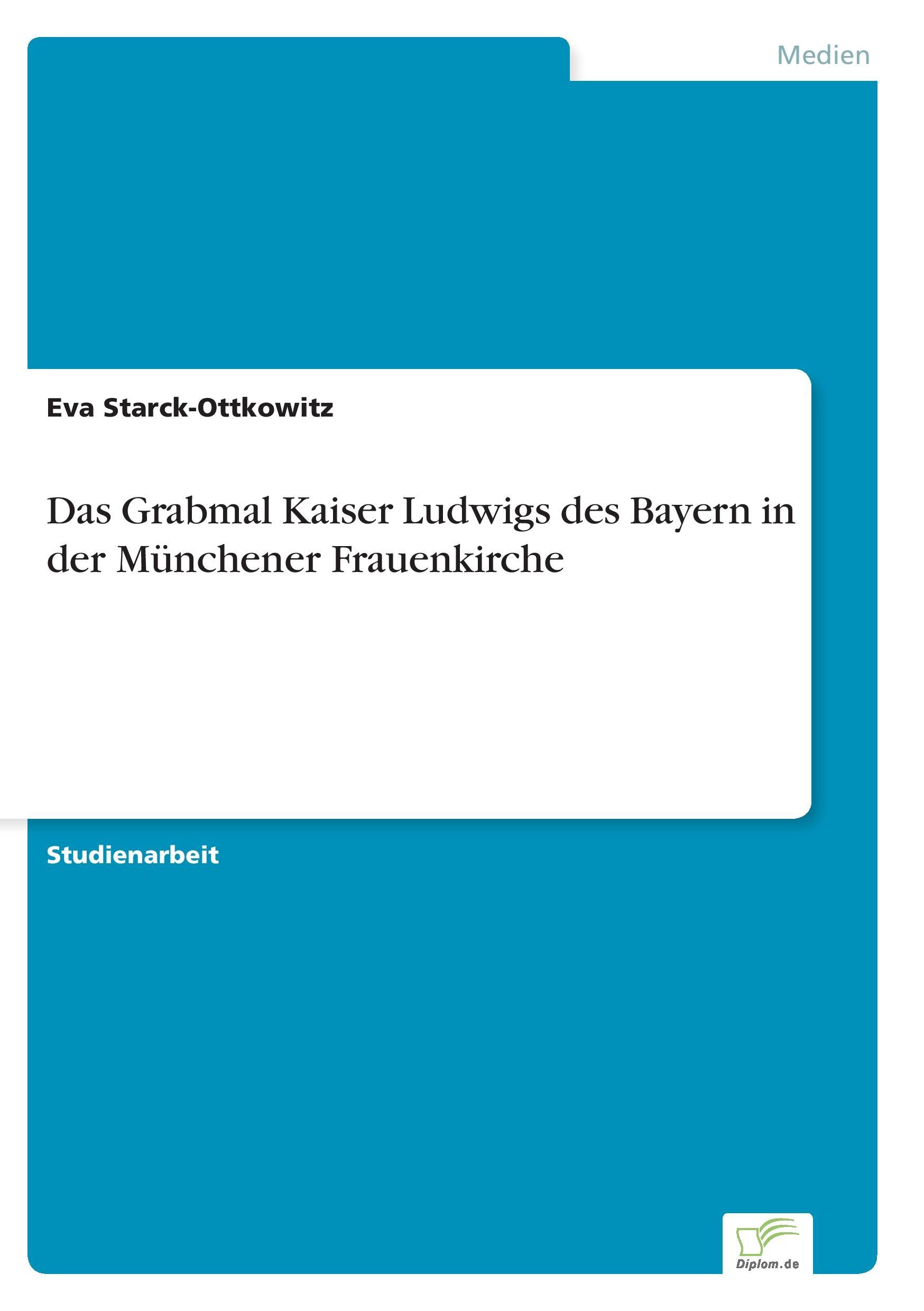 Medien

Eva Starck-Ottkowitz

Das Grabmal Kaiser Ludwigs des Bayern in der Münchener Frauenkirche

Studienarbeit

Diplom.de